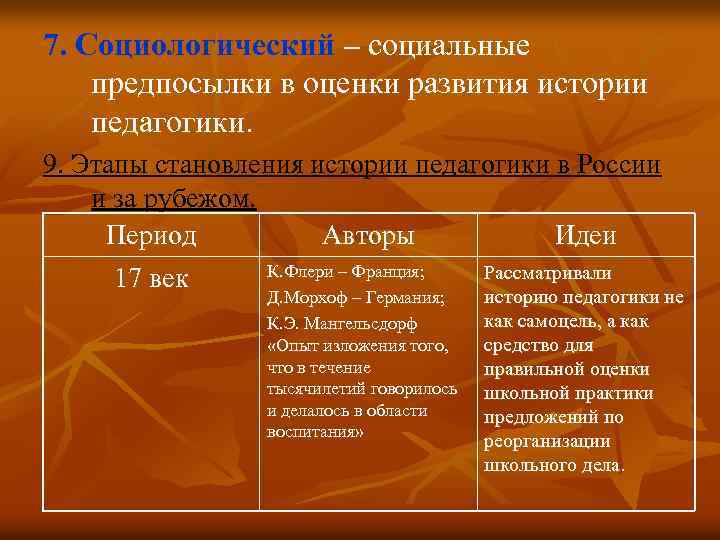 7. Социологический – социальные предпосылки в оценки развития истории педагогики.

9. Этапы становления истории педагогики в России и за рубежом.

| Период | Авторы | Идеи |
|---|---|---|
| 17 век | К.Флери – Франция; Д.Морхоф – Германия; К.Э. Мангельсдорф «Опыт изложения того, что в течение тысячилетий говорилось и делалось в области воспитания» | Рассматривали историю педагогики не как самоцель, а как средство для правильной оценки школьной практики предложений по реорганизации школьного дела. |